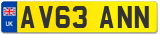 UK AV63 ANN